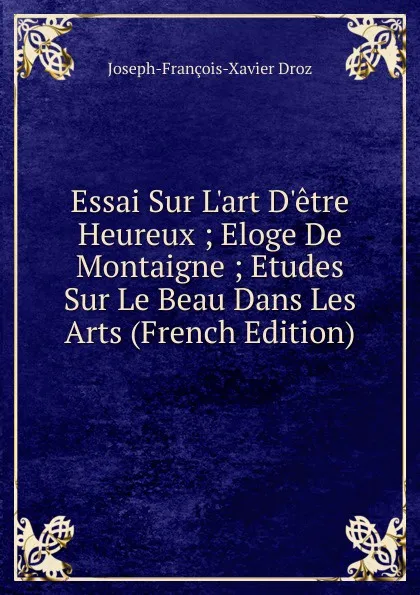 Joseph-François-Xavier Droz

Essai Sur L'art D'être Heureux ; Eloge De Montaigne ; Etudes Sur Le Beau Dans Les Arts (French Edition)